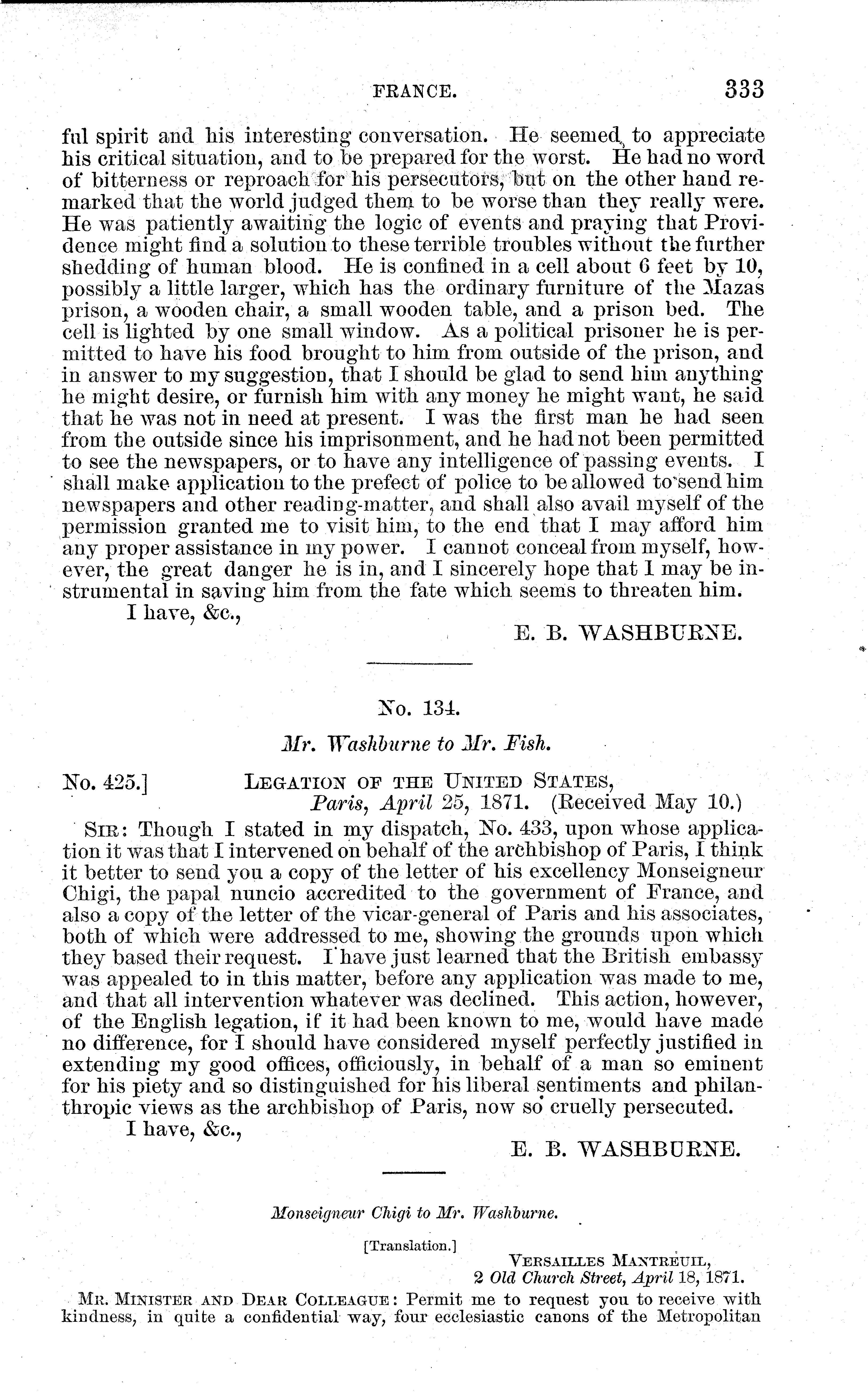 FRANCE. 333

ful spirit and his interesting conversation. He seemed to appreciate his critical situation, and to be prepared for the worst. He had no word of bitterness or reproach for his persecutors, but on the other hand remarked that the world judged them to be worse than they really were. He was patiently awaiting the logic of events and praying that Providence might find a solution to these terrible troubles without the further shedding of human blood. He is confined in a cell about 6 feet by 10, possibly a little larger, which has the ordinary furniture of the Mazas prison, a wooden chair, a small wooden table, and a prison bed. The cell is lighted by one small window. As a political prisoner he is permitted to have his food brought to him from outside of the prison, and in answer to my suggestion, that I should be glad to send him anything he might desire, or furnish him with any money he might want, he said that he was not in need at present. I was the first man he had seen from the outside since his imprisonment, and he had not been permitted to see the newspapers, or to have any intelligence of passing events. I shall make application to the prefect of police to be allowed to send him newspapers and other reading-matter, and shall also avail myself of the permission granted me to visit him, to the end that I may afford him any proper assistance in my power. I cannot conceal from myself, however, the great danger he is in, and I sincerely hope that I may be instrumental in saving him from the fate which seems to threaten him.

I have, &c.,

E. B. WASHBURNE.

No. 134.

Mr. Washburne to Mr. Fish.

No. 425.] LEGATION OF THE UNITED STATES,
Paris, April 25, 1871. (Received May 10.)

SIR: Though I stated in my dispatch, No. 433, upon whose application it was that I intervened on behalf of the archbishop of Paris, I think it better to send you a copy of the letter of his excellency Monseigneur Chigi, the papal nuncio accredited to the government of France, and also a copy of the letter of the vicar-general of Paris and his associates, both of which were addressed to me, showing the grounds upon which they based their request. I have just learned that the British embassy was appealed to in this matter, before any application was made to me, and that all intervention whatever was declined. This action, however, of the English legation, if it had been known to me, would have made no difference, for I should have considered myself perfectly justified in extending my good offices, officiously, in behalf of a man so eminent for his piety and so distinguished for his liberal sentiments and philanthropic views as the archbishop of Paris, now so cruelly persecuted.

I have, &c.,

E. B. WASHBURNE.

Monseigneur Chigi to Mr. Washburne.

[Translation.]

VERSAILLES MANTREUIL,
2 Old Church Street, April 18, 1871.

MR. MINISTER AND DEAR COLLEAGUE: Permit me to request you to receive with kindness, in quite a confidential way, four ecclesiastic canons of the Metropolitan